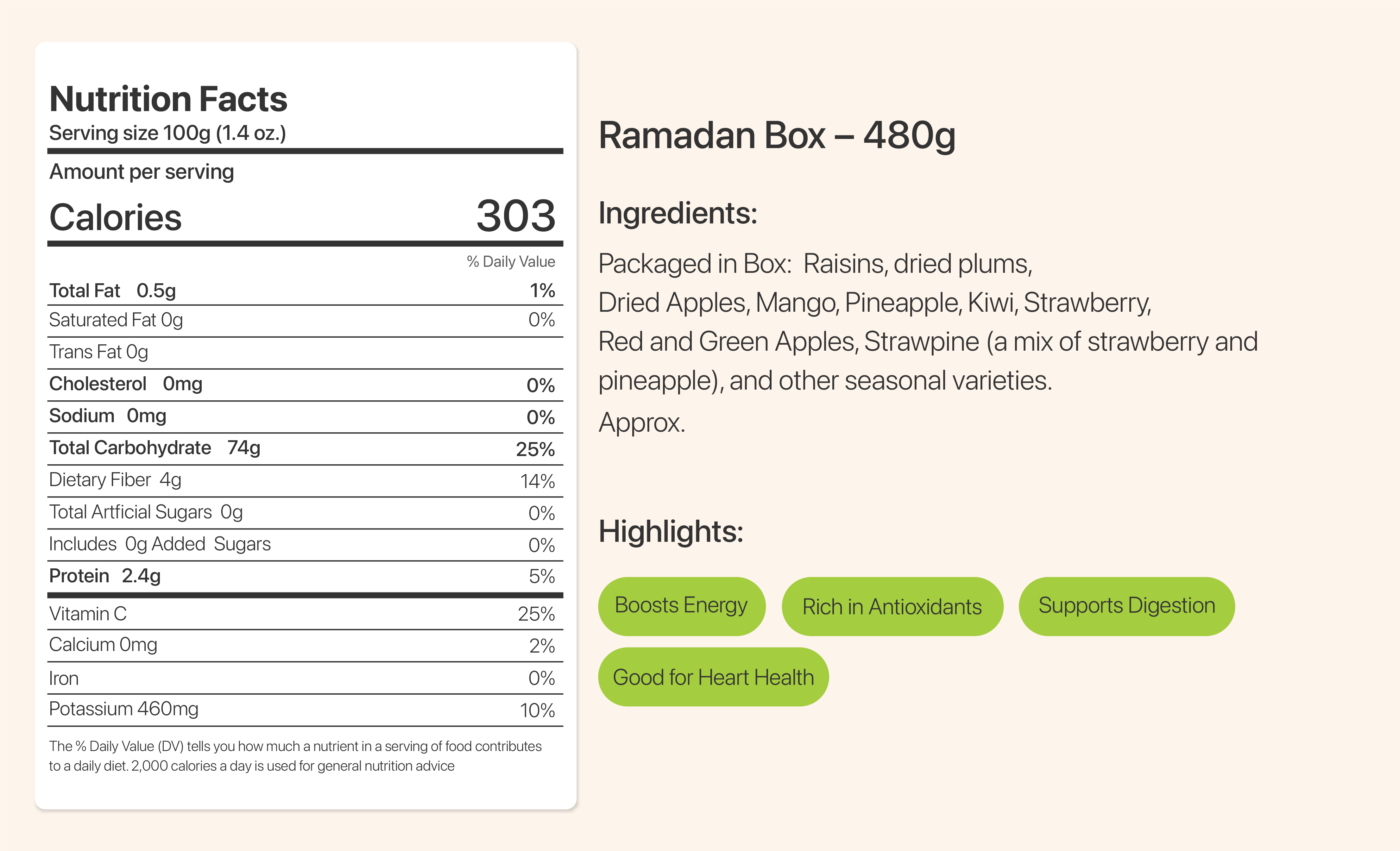 Nutrition Facts
Serving size 100g (1.4 oz.)

Amount per serving

Calories 303

% Daily Value

Total Fat 0.5g 1%
Saturated Fat 0g 0%
Trans Fat 0g
Cholesterol 0mg 0%
Sodium 0mg 0%
Total Carbohydrate 74g 25%
Dietary Fiber 4g 14%
Total Artficial Sugars 0g 0%
Includes 0g Added Sugars 0%
Protein 2.4g 5%
Vitamin C 25%
Calcium 0mg 2%
Iron 0%
Potassium 460mg 10%

The % Daily Value (DV) tells you how much a nutrient in a serving of food contributes to a daily diet. 2,000 calories a day is used for general nutrition advice

Ramadan Box – 480g

Ingredients:

Packaged in Box: Raisins, dried plums, Dried Apples, Mango, Pineapple, Kiwi, Strawberry, Red and Green Apples, Strawpine (a mix of strawberry and pineapple), and other seasonal varieties.

Approx.

Highlights:

Boosts Energy
Rich in Antioxidants
Supports Digestion
Good for Heart Health